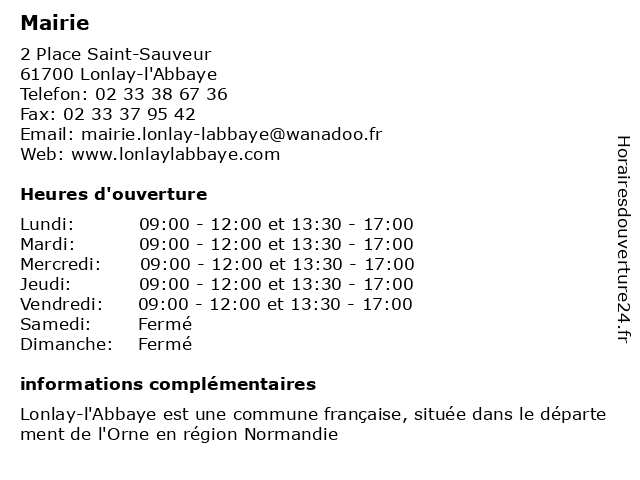 Mairie

2 Place Saint-Sauveur
61700 Lonlay-l'Abbaye
Telefon: 02 33 38 67 36
Fax: 02 33 37 95 42
Email: mairie.lonlay-labbaye@wanadoo.fr
Web: www.lonlaylabbaye.com

Heures d'ouverture

| | |
|---|---|
| Lundi: | 09:00 - 12:00 et 13:30 - 17:00 |
| Mardi: | 09:00 - 12:00 et 13:30 - 17:00 |
| Mercredi: | 09:00 - 12:00 et 13:30 - 17:00 |
| Jeudi: | 09:00 - 12:00 et 13:30 - 17:00 |
| Vendredi: | 09:00 - 12:00 et 13:30 - 17:00 |
| Samedi: | Fermé |
| Dimanche: | Fermé |

informations complémentaires

Lonlay-l'Abbaye est une commune française, située dans le département de l'Orne en région Normandie

Horairesdouverture24.fr